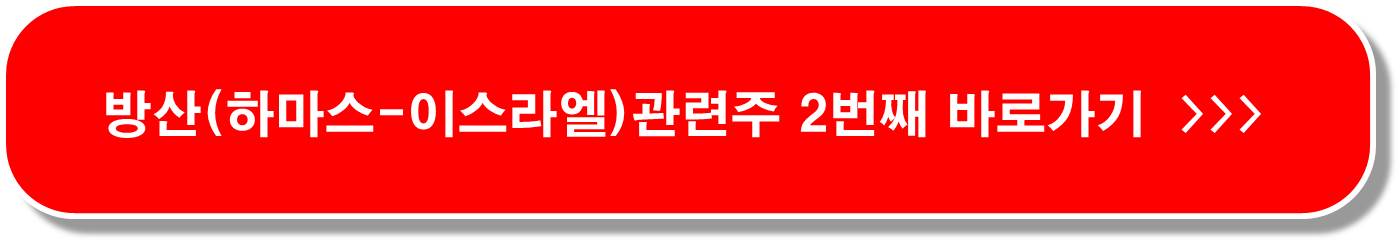 방산(하마스-이스라엘)관련주 2번째 바로가기 >>>